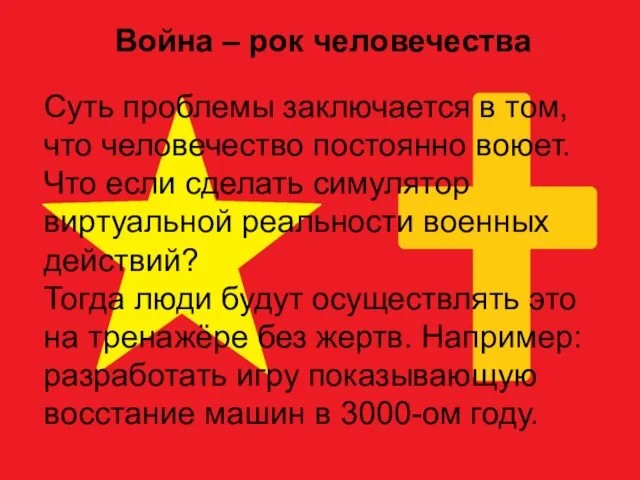 Война – рок человечества

Суть проблемы заключается в том, что человечество постоянно воюет. Что если сделать симулятор виртуальной реальности военных действий?
Тогда люди будут осуществлять это на тренажёре без жертв. Например: разработать игру показывающую восстание машин в 3000-ом году.